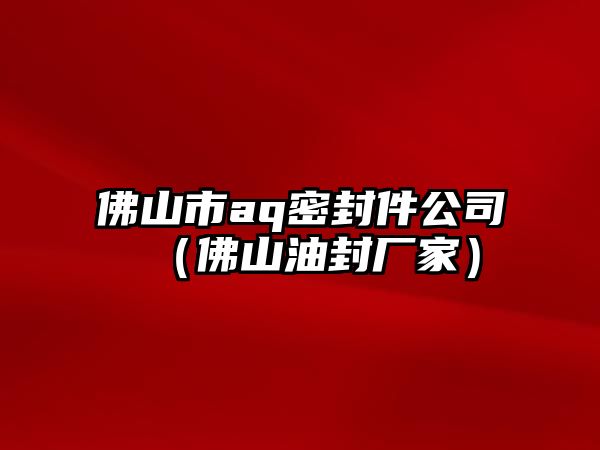 佛山市aq密封件公司（佛山油封厂家）